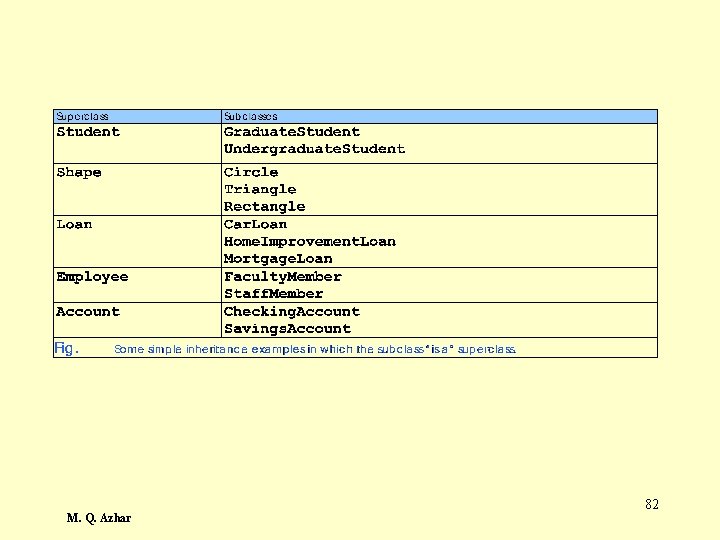 | Superclass | Subclasses |
|---|---|
| Student | GraduateStudent UndergraduateStudent |
| Shape | Circle Triangle Rectangle |
| Loan | CarLoan HomeImprovementLoan MortgageLoan |
| Employee | FacultyMember StaffMember |
| Account | CheckingAccount SavingsAccount |

Fig. Some simple inheritance examples in which the subclass "is a" superclass.

82

M. Q. Azhar